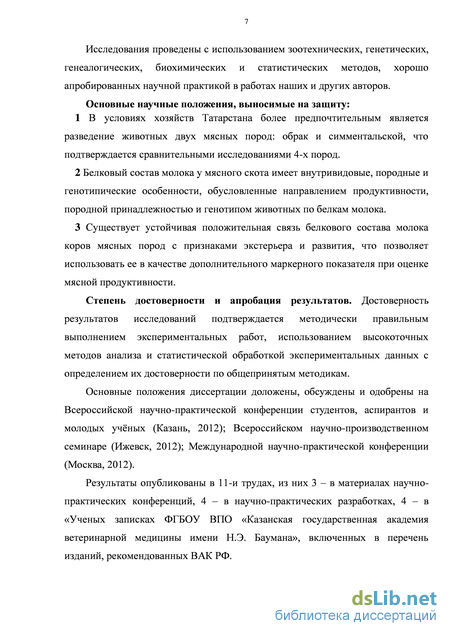 7

Исследования проведены с использованием зоотехнических, генетических, генеалогических, биохимических и статистических методов, хорошо апробированных научной практикой в работах наших и других авторов.

Основные научные положения, выносимые на защиту:

1 В условиях хозяйств Татарстана более предпочтительным является разведение животных двух мясных пород: обрак и симментальской, что подтверждается сравнительными исследованиями 4-х пород.

2 Белковый состав молока у мясного скота имеет внутривидовые, породные и генотипические особенности, обусловленные направлением продуктивности, породной принадлежностью и генотипом животных по белкам молока.

3 Существует устойчивая положительная связь белкового состава молока коров мясных пород с признаками экстерьера и развития, что позволяет использовать ее в качестве дополнительного маркерного показателя при оценке мясной продуктивности.

Степень достоверности и апробация результатов. Достоверность результатов исследований подтверждается методически правильным выполнением экспериментальных работ, использованием высокоточных методов анализа и статистической обработкой экспериментальных данных с определением их достоверности по общепринятым методикам.

Основные положения диссертации доложены, обсуждены и одобрены на Всероссийской научно-практической конференции студентов, аспирантов и молодых учёных (Казань, 2012); Всероссийском научно-производственном семинаре (Ижевск, 2012); Международной научно-практической конференции (Москва, 2012).

Результаты опубликованы в 11-и трудах, из них 3 – в материалах научно-практических конференций, 4 – в научно-практических разработках, 4 – в «Ученых записках ФГБОУ ВПО «Казанская государственная академия ветеринарной медицины имени Н.Э. Баумана», включенных в перечень изданий, рекомендованных ВАК РФ.

dsLib.net
библиотека диссертаций